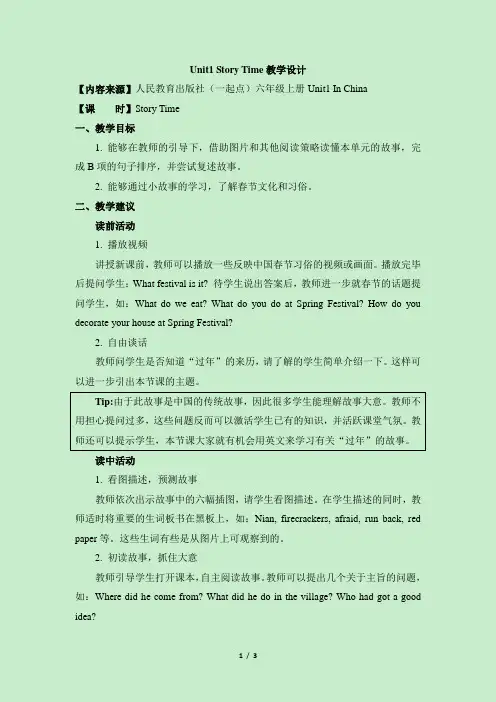 Unit1 Story Time 教学设计

【内容来源】人民教育出版社（一起点）六年级上册 Unit1 In China

【课　　时】Story Time

一、教学目标

1. 能够在教师的引导下，借助图片和其他阅读策略读懂本单元的故事，完成 B 项的句子排序，并尝试复述故事。

2. 能够通过小故事的学习，了解春节文化和习俗。

二、教学建议

读前活动

1. 播放视频

讲授新课前，教师可以播放一些反映中国春节习俗的视频或画面。播放完毕后提问学生：What festival is it? 待学生说出答案后，教师进一步就春节的话题提问学生，如：What do we eat? What do you do at Spring Festival? How do you decorate your house at Spring Festival?

2. 自由谈话

教师问学生是否知道“过年”的来历，请了解的学生简单介绍一下。这样可以进一步引出本节课的主题。

Tip:由于此故事是中国的传统故事，因此很多学生能理解故事大意。教师不用担心提问过多，这些问题反而可以激活学生已有的知识，并活跃课堂气氛。教师还可以提示学生，本节课大家就有机会用英文来学习有关“过年”的故事。

读中活动

1. 看图描述，预测故事

教师依次出示故事中的六幅插图，请学生看图描述。在学生描述的同时，教师适时将重要的生词板书在黑板上，如：Nian, firecrackers, afraid, run back, red paper 等，这些生词有些是从图片上可观察到的。

2. 初读故事，抓住大意

教师引导学生打开课本，自主阅读故事。教师可以提出几个关于主旨的问题，如：Where did he come from? What did he do in the village? Who had got a good idea?

1 / 3